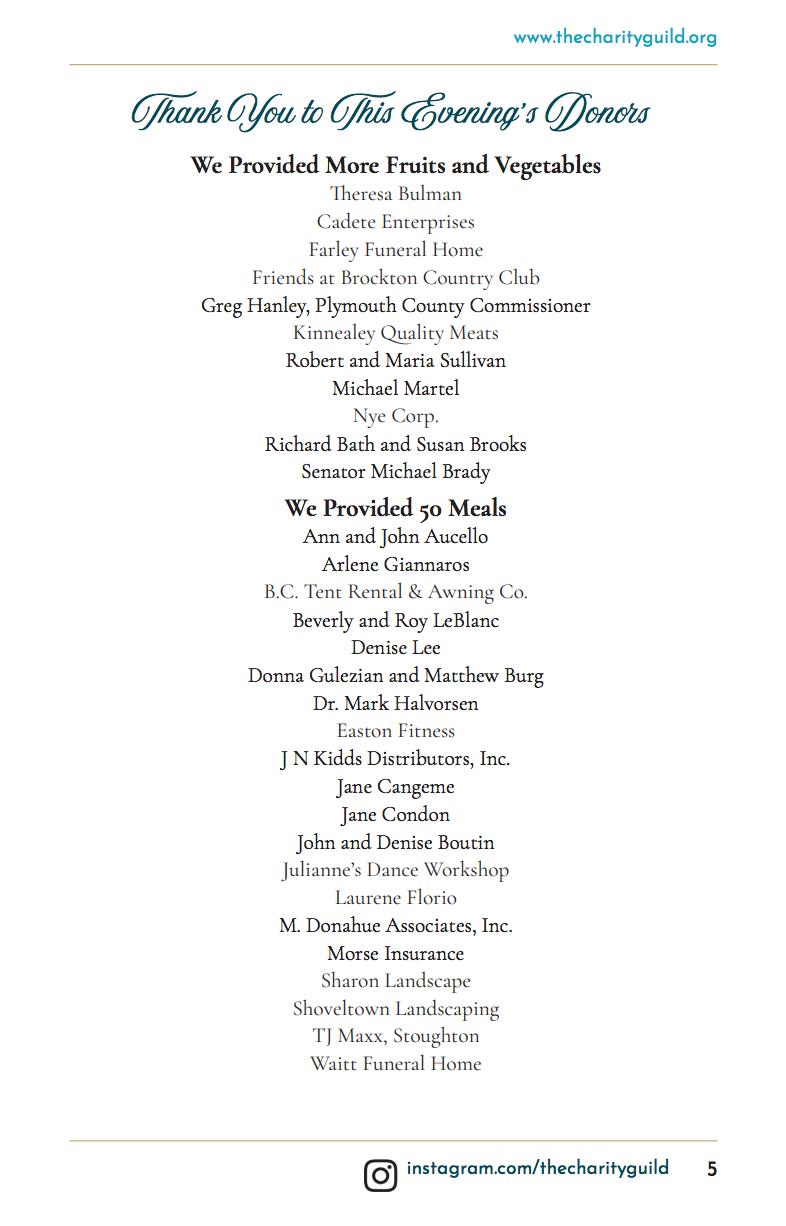 www.thecharityguild.org

Thank You to This Evening's Donors

We Provided More Fruits and Vegetables

Theresa Bulman
Cadete Enterprises
Farley Funeral Home
Friends at Brockton Country Club
Greg Hanley, Plymouth County Commissioner
Kinnealey Quality Meats
Robert and Maria Sullivan
Michael Martel
Nye Corp.
Richard Bath and Susan Brooks
Senator Michael Brady

We Provided 50 Meals

Ann and John Aucello
Arlene Giannaros
B.C. Tent Rental & Awning Co.
Beverly and Roy LeBlanc
Denise Lee
Donna Gulezian and Matthew Burg
Dr. Mark Halvorsen
Easton Fitness
J N Kidds Distributors, Inc.
Jane Cangeme
Jane Condon
John and Denise Boutin
Julianne's Dance Workshop
Laurene Florio
M. Donahue Associates, Inc.
Morse Insurance
Sharon Landscape
Shoveltown Landscaping
TJ Maxx, Stoughton
Waitt Funeral Home

instagram.com/thecharityguild 5